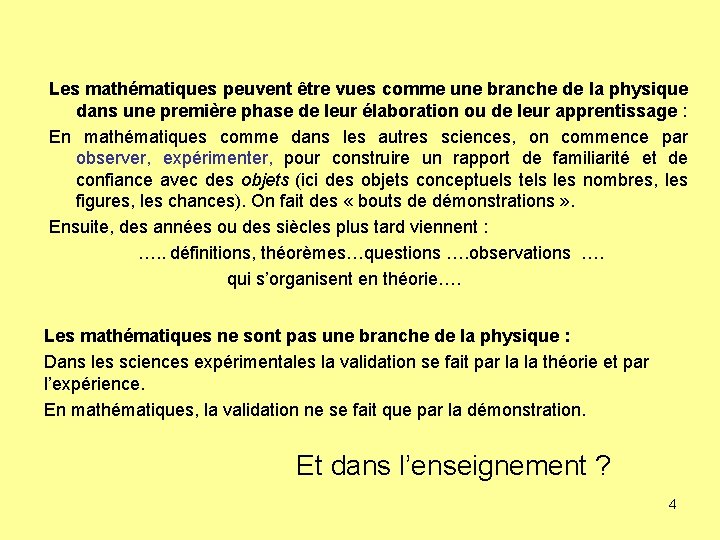 Les mathématiques peuvent être vues comme une branche de la physique dans une première phase de leur élaboration ou de leur apprentissage :

En mathématiques comme dans les autres sciences, on commence par observer, expérimenter, pour construire un rapport de familiarité et de confiance avec des objets (ici des objets conceptuels tels les nombres, les figures, les chances). On fait des « bouts de démonstrations ».

Ensuite, des années ou des siècles plus tard viennent :

….. définitions, théorèmes…questions ….observations ….

qui s'organisent en théorie….

Les mathématiques ne sont pas une branche de la physique :

Dans les sciences expérimentales la validation se fait par la la théorie et par l'expérience.

En mathématiques, la validation ne se fait que par la démonstration.

Et dans l'enseignement ?

4